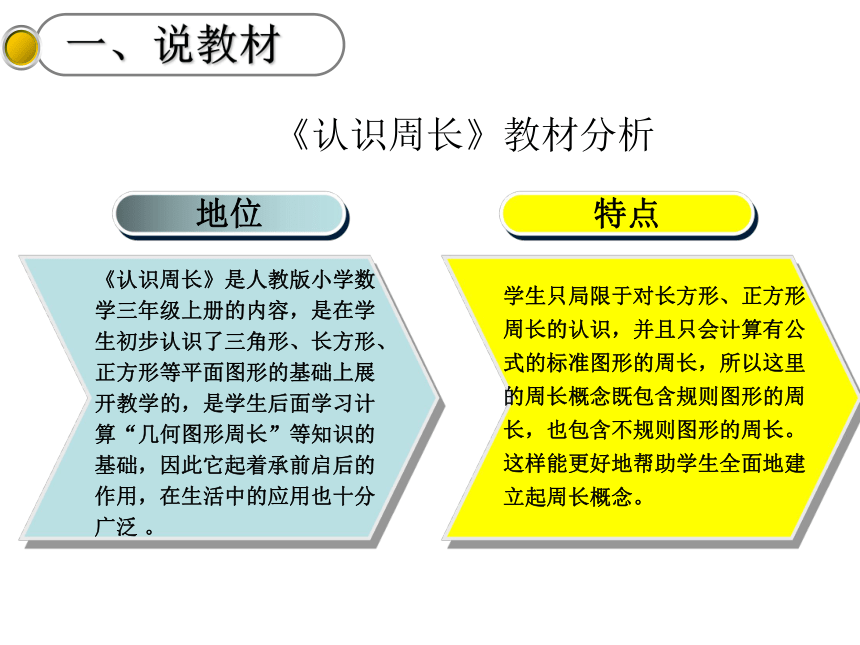 一、说教材

《认识周长》教材分析

地位

《认识周长》是人教版小学数学三年级上册的内容，是在学生初步认识了三角形、长方形、正方形等平面图形的基础上展开教学的，是学生后面学习计算“几何图形周长”等知识的基础，因此它起着承前启后的作用，在生活中的应用也十分广泛 。

特点

学生只局限于对长方形、正方形周长的认识，并且只会计算有公式的标准图形的周长，所以这里的周长概念既包含规则图形的周长，也包含不规则图形的周长。这样能更好地帮助学生全面地建立起周长概念。